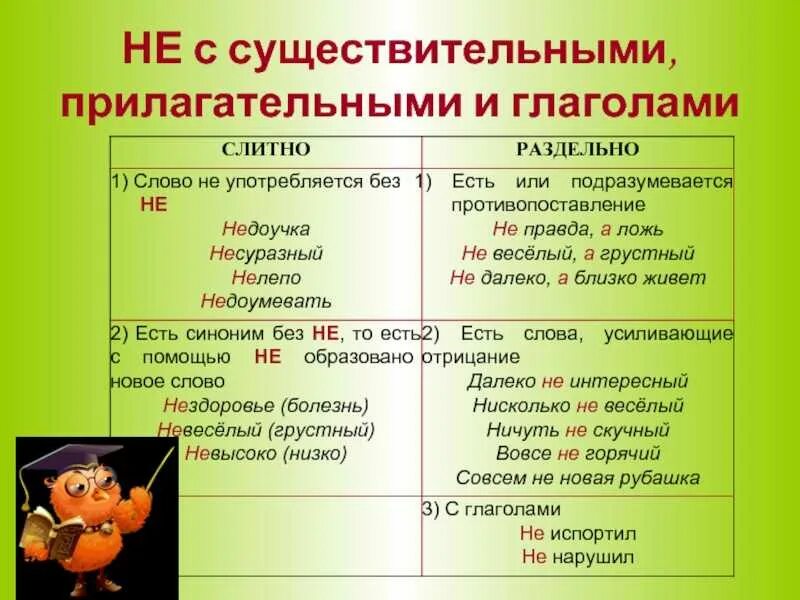 НЕ с существительными, прилагательными и глаголами

| СЛИТНО | РАЗДЕЛЬНО |
|---|---|
| 1) Слово не употребляется без НЕ Недоучка Несуразный Нелепо Недоумевать | 1) Есть или подразумевается противопоставление Не правда, а ложь Не весёлый, а грустный Не далеко, а близко живет |
| 2) Есть синоним без НЕ, то есть с помощью НЕ образовано новое слово Нездоровье (болезнь) Невесёлый (грустный) Невысоко (низко) | 2) Есть слова, усиливающие отрицание Далеко не интересный Нисколько не весёлый Ничуть не скучный Вовсе не горячий Совсем не новая рубашка |
|  | 3) С глаголами Не испортил Не нарушил |